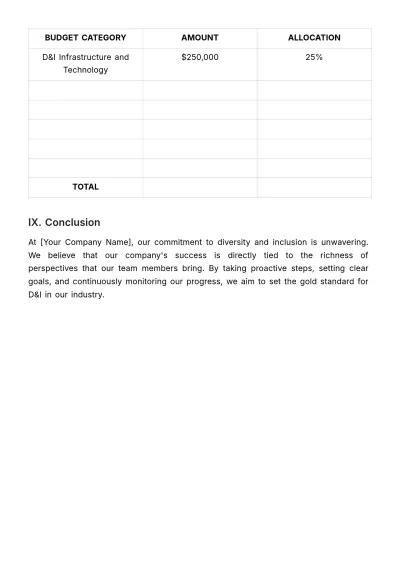 | BUDGET CATEGORY | AMOUNT | ALLOCATION |
|---|---|---|
| D&I Infrastructure and Technology | $250,000 | 25% |
|  |  |  |
|  |  |  |
|  |  |  |
|  |  |  |
|  |  |  |
| TOTAL |  |  |

IX. Conclusion

At [Your Company Name], our commitment to diversity and inclusion is unwavering. We believe that our company's success is directly tied to the richness of perspectives that our team members bring. By taking proactive steps, setting clear goals, and continuously monitoring our progress, we aim to set the gold standard for D&I in our industry.